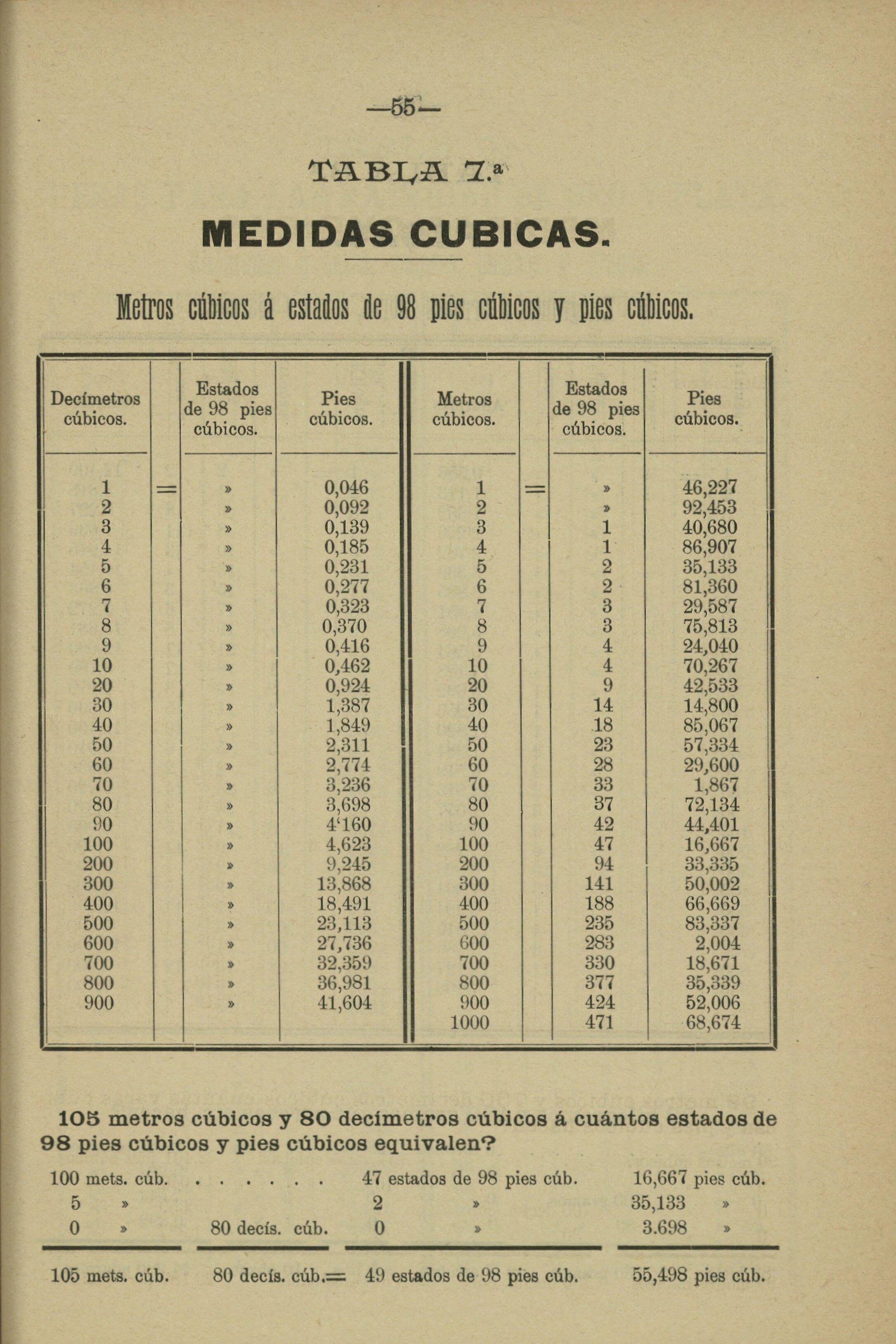 —55—

TABLA 7.ª

MEDIDAS CUBICAS.

Metros cúbicos á estados de 98 pies cúbicos y pies cúbicos.

| Decímetros cúbicos. | | Estados de 98 pies cúbicos. | Pies cúbicos. | Metros cúbicos. | | Estados de 98 pies cúbicos. | Pies cúbicos. |
|---|---|---|---|---|---|---|---|
| 1 | = | » | 0,046 | 1 | = | » | 46,227 |
| 2 | | » | 0,092 | 2 | | » | 92,453 |
| 3 | | » | 0,139 | 3 | | 1 | 40,680 |
| 4 | | » | 0,185 | 4 | | 1 | 86,907 |
| 5 | | » | 0,231 | 5 | | 2 | 35,133 |
| 6 | | » | 0,277 | 6 | | 2 | 81,360 |
| 7 | | » | 0,323 | 7 | | 3 | 29,587 |
| 8 | | » | 0,370 | 8 | | 3 | 75,813 |
| 9 | | » | 0,416 | 9 | | 4 | 24,040 |
| 10 | | » | 0,462 | 10 | | 4 | 70,267 |
| 20 | | » | 0,924 | 20 | | 9 | 42,533 |
| 30 | | » | 1,387 | 30 | | 14 | 14,800 |
| 40 | | » | 1,849 | 40 | | 18 | 85,067 |
| 50 | | » | 2,311 | 50 | | 23 | 57,334 |
| 60 | | » | 2,774 | 60 | | 28 | 29,600 |
| 70 | | » | 3,236 | 70 | | 33 | 1,867 |
| 80 | | » | 3,698 | 80 | | 37 | 72,134 |
| 90 | | » | 4‘160 | 90 | | 42 | 44,401 |
| 100 | | » | 4,623 | 100 | | 47 | 16,667 |
| 200 | | » | 9,245 | 200 | | 94 | 33,335 |
| 300 | | » | 13,868 | 300 | | 141 | 50,002 |
| 400 | | » | 18,491 | 400 | | 188 | 66,669 |
| 500 | | » | 23,113 | 500 | | 235 | 83,337 |
| 600 | | » | 27,736 | 600 | | 283 | 2,004 |
| 700 | | » | 32,359 | 700 | | 330 | 18,671 |
| 800 | | » | 36,981 | 800 | | 377 | 35,339 |
| 900 | | » | 41,604 | 900 | | 424 | 52,006 |
| | | | | 1000 | | 471 | 68,674 |

105 metros cúbicos y 80 decímetros cúbicos á cuántos estados de 98 pies cúbicos y pies cúbicos equivalen?

| | | | |
|---|---|---|---|
| 100 mets. cúb. | . . . . . . | 47 estados de 98 pies cúb. | 16,667 pies cúb. |
| 5 » | | 2 » | 35,133 » |
| 0 » | 80 decís. cúb. | 0 » | 3.698 » |
| 105 mets. cúb. | 80 decís. cúb.= | 49 estados de 98 pies cúb. | 55,498 pies cúb. |